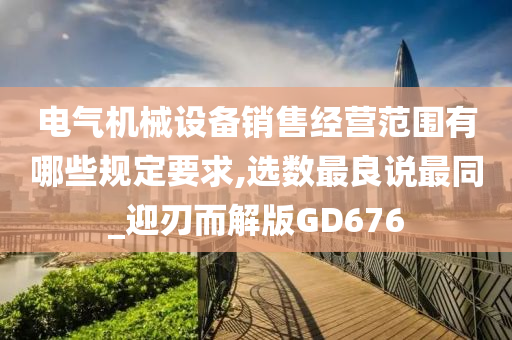 电气机械设备销售经营范围有哪些规定要求,选数最良说最同_迎刃而解版GD676